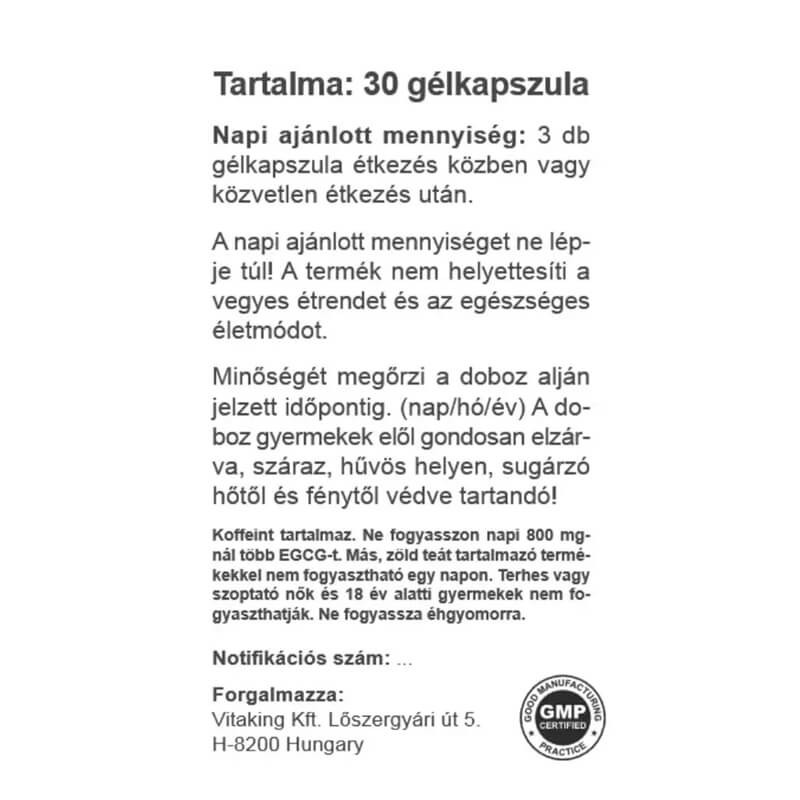 Tartalma: 30 gélkapszula

Napi ajánlott mennyiség: 3 db gélkapszula étkezés közben vagy közvetlen étkezés után.

A napi ajánlott mennyiséget ne lépje túl! A termék nem helyettesíti a vegyes étrendet és az egészséges életmódot.

Minőségét megőrzi a doboz alján jelzett időpontig. (nap/hó/év) A doboz gyermekek elől gondosan elzárva, száraz, hűvös helyen, sugárzó hőtől és fénytől védve tartandó!

Koffeint tartalmaz. Ne fogyasszon napi 800 mg-nál több EGCG-t. Más, zöld teát tartalmazó termékekkel nem fogyasztható egy napon. Terhes vagy szoptató nők és 18 év alatti gyermekek nem fogyaszthatják. Ne fogyassza éhgyomorra.

Notifikációs szám: ...

Forgalmazza:
Vitaking Kft. Lőszergyári út 5.
H-8200 Hungary

GOOD MANUFACTURING PRACTICE
GMP
CERTIFIED